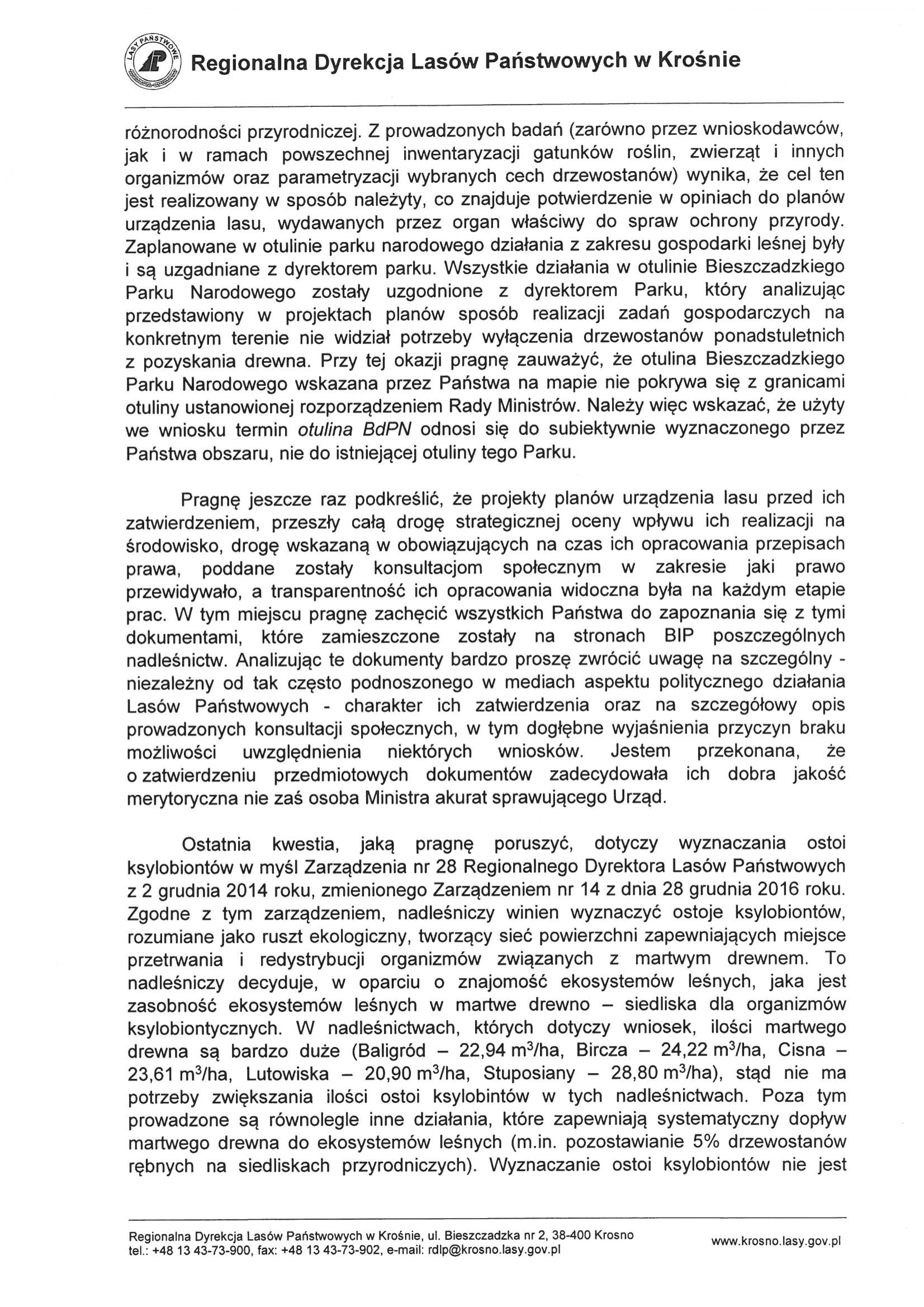 LASY PAŃSTWOWE

Regionalna Dyrekcja Lasów Państwowych w Krośnie

różnorodności przyrodniczej. Z prowadzonych badań (zarówno przez wnioskodawców, jak i w ramach powszechnej inwentaryzacji gatunków roślin, zwierząt i innych organizmów oraz parametryzacji wybranych cech drzewostanów) wynika, że cel ten jest realizowany w sposób należyty, co znajduje potwierdzenie w opiniach do planów urządzenia lasu, wydawanych przez organ właściwy do spraw ochrony przyrody. Zaplanowane w otulinie parku narodowego działania z zakresu gospodarki leśnej były i są uzgadniane z dyrektorem parku. Wszystkie działania w otulinie Bieszczadzkiego Parku Narodowego zostały uzgodnione z dyrektorem Parku, który analizując przedstawiony w projektach planów sposób realizacji zadań gospodarczych na konkretnym terenie nie widział potrzeby wyłączenia drzewostanów ponadstuletnich z pozyskania drewna. Przy tej okazji pragnę zauważyć, że otulina Bieszczadzkiego Parku Narodowego wskazana przez Państwa na mapie nie pokrywa się z granicami otuliny ustanowionej rozporządzeniem Rady Ministrów. Należy więc wskazać, że użyty we wniosku termin otulina BdPN odnosi się do subiektywnie wyznaczonego przez Państwa obszaru, nie do istniejącej otuliny tego Parku.

Pragnę jeszcze raz podkreślić, że projekty planów urządzenia lasu przed ich zatwierdzeniem, przeszły całą drogę strategicznej oceny wpływu ich realizacji na środowisko, drogę wskazaną w obowiązujących na czas ich opracowania przepisach prawa, poddane zostały konsultacjom społecznym w zakresie jaki prawo przewidywało, a transparentność ich opracowania widoczna była na każdym etapie prac. W tym miejscu pragnę zachęcić wszystkich Państwa do zapoznania się z tymi dokumentami, które zamieszczone zostały na stronach BIP poszczególnych nadleśnictw. Analizując te dokumenty bardzo proszę zwrócić uwagę na szczególny - niezależny od tak często podnoszonego w mediach aspektu politycznego działania Lasów Państwowych - charakter ich zatwierdzenia oraz na szczegółowy opis prowadzonych konsultacji społecznych, w tym dogłębne wyjaśnienia przyczyn braku możliwości uwzględnienia niektórych wniosków. Jestem przekonana, że o zatwierdzeniu przedmiotowych dokumentów zadecydowała ich dobra jakość merytoryczna nie zaś osoba Ministra akurat sprawującego Urząd.

Ostatnia kwestia, jaką pragnę poruszyć, dotyczy wyznaczania ostoi ksylobiontów w myśl Zarządzenia nr 28 Regionalnego Dyrektora Lasów Państwowych z 2 grudnia 2014 roku, zmienionego Zarządzeniem nr 14 z dnia 28 grudnia 2016 roku. Zgodne z tym zarządzeniem, nadleśniczy winien wyznaczyć ostoje ksylobiontów, rozumiane jako ruszt ekologiczny, tworzący sieć powierzchni zapewniających miejsce przetrwania i redystrybucji organizmów związanych z martwym drewnem. To nadleśniczy decyduje, w oparciu o znajomość ekosystemów leśnych, jaka jest zasobność ekosystemów leśnych w martwe drewno – siedliska dla organizmów ksylobiontycznych. W nadleśnictwach, których dotyczy wniosek, ilości martwego drewna są bardzo duże (Baligród – 22,94 $m^3$/ha, Bircza – 24,22 $m^3$/ha, Cisna – 23,61 $m^3$/ha, Lutowiska – 20,90 $m^3$/ha, Stuposiany – 28,80 $m^3$/ha), stąd nie ma potrzeby zwiększania ilości ostoi ksylobintów w tych nadleśnictwach. Poza tym prowadzone są równolegle inne działania, które zapewniają systematyczny dopływ martwego drewna do ekosystemów leśnych (m.in. pozostawianie 5% drzewostanów rębnych na siedliskach przyrodniczych). Wyznaczanie ostoi ksylobiontów nie jest

Regionalna Dyrekcja Lasów Państwowych w Krośnie, ul. Bieszczadzka nr 2, 38-400 Krosno
tel.: +48 13 43-73-900, fax: +48 13 43-73-902, e-mail: rdlp@krosno.lasy.gov.pl
www.krosno.lasy.gov.pl